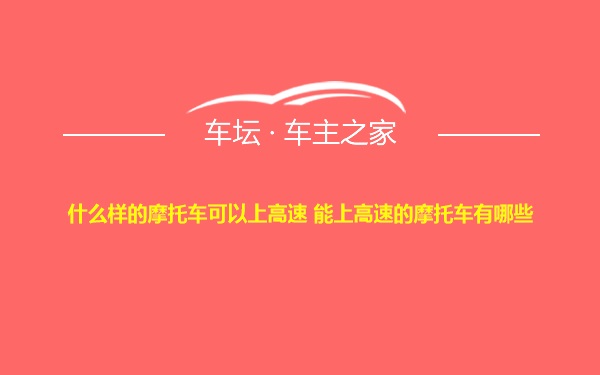 车坛 · 车主之家

什么样的摩托车可以上高速 能上高速的摩托车有哪些